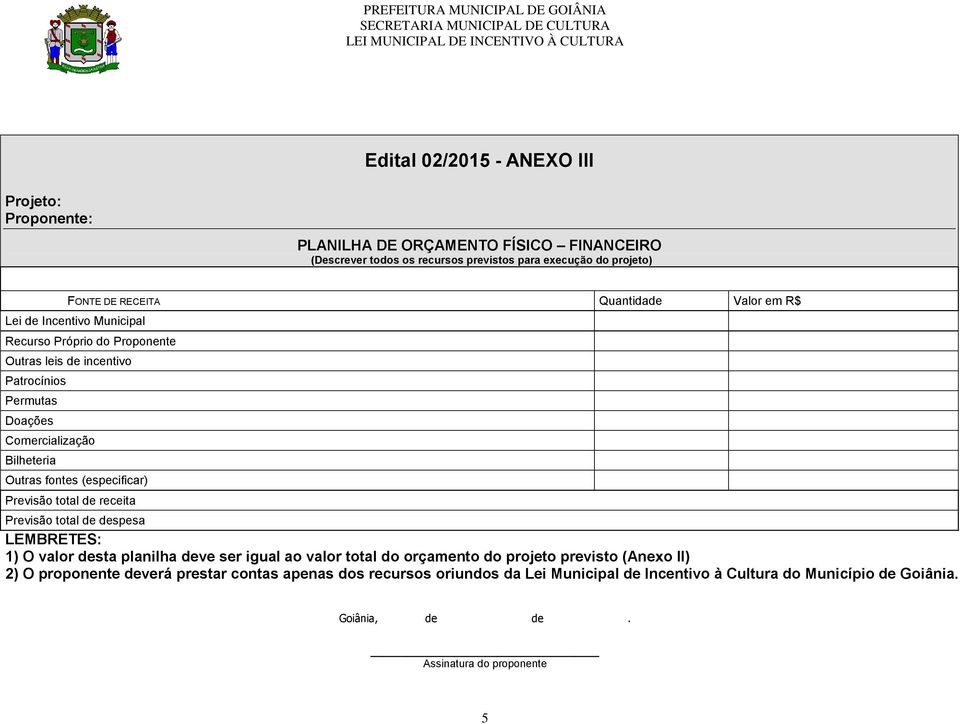 PREFEITURA MUNICIPAL DE GOIÂNIA
SECRETARIA MUNICIPAL DE CULTURA
LEI MUNICIPAL DE INCENTIVO À CULTURA

Edital 02/2015 - ANEXO III

Projeto:
Proponente:

PLANILHA DE ORÇAMENTO FÍSICO – FINANCEIRO
(Descrever todos os recursos previstos para execução do projeto)

| FONTE DE RECEITA | Quantidade | Valor em R$ |
|---|---|---|
| Lei de Incentivo Municipal | | |
| Recurso Próprio do Proponente | | |
| Outras leis de incentivo | | |
| Patrocínios | | |
| Permutas | | |
| Doações | | |
| Comercialização | | |
| Bilheteria | | |
| Outras fontes (especificar) | | |
| Previsão total de receita | | |
| Previsão total de despesa | | |

LEMBRETES:
1) O valor desta planilha deve ser igual ao valor total do orçamento do projeto previsto (Anexo II)
2) O proponente deverá prestar contas apenas dos recursos oriundos da Lei Municipal de Incentivo à Cultura do Município de Goiânia.

Goiânia, de de .

Assinatura do proponente

5